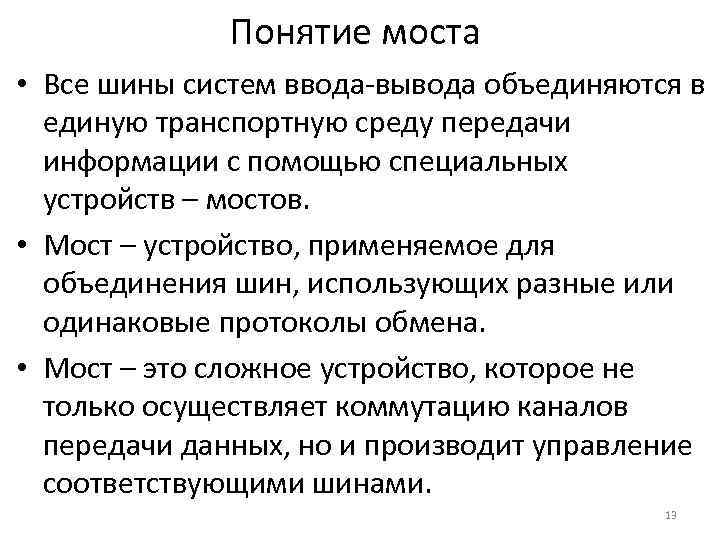 Понятие моста

• Все шины систем ввода-вывода объединяются в единую транспортную среду передачи информации с помощью специальных устройств – мостов.

• Мост – устройство, применяемое для объединения шин, использующих разные или одинаковые протоколы обмена.

• Мост – это сложное устройство, которое не только осуществляет коммутацию каналов передачи данных, но и производит управление соответствующими шинами.

13